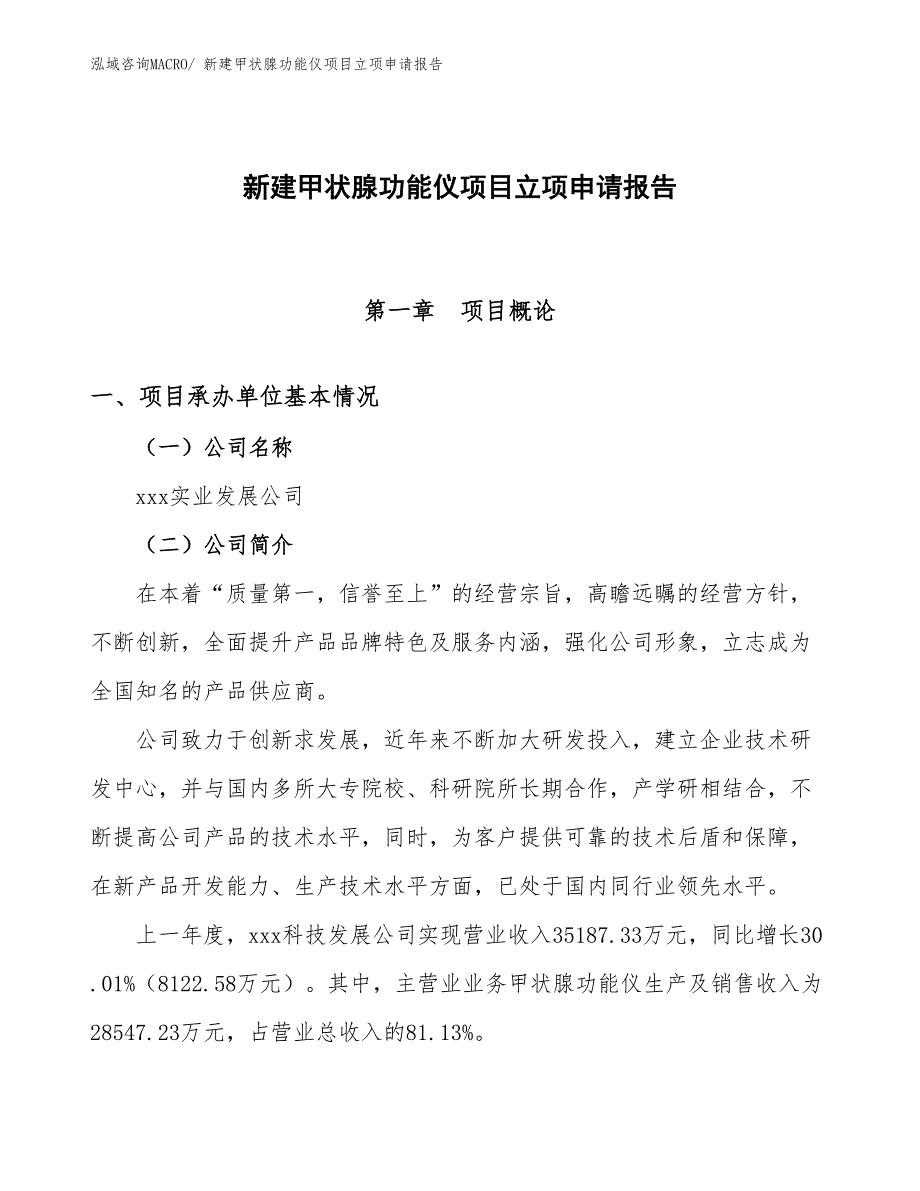 泓域咨询MACRO/ 新建甲状腺功能仪项目立项申请报告

新建甲状腺功能仪项目立项申请报告

第一章　项目概论

一、项目承办单位基本情况

（一）公司名称

xxx实业发展公司

（二）公司简介

在本着“质量第一，信誉至上”的经营宗旨，高瞻远瞩的经营方针，不断创新，全面提升产品品牌特色及服务内涵，强化公司形象，立志成为全国知名的产品供应商。

公司致力于创新求发展，近年来不断加大研发投入，建立企业技术研发中心，并与国内多所大专院校、科研院所长期合作，产学研相结合，不断提高公司产品的技术水平，同时，为客户提供可靠的技术后盾和保障，在新产品开发能力、生产技术水平方面，已处于国内同行业领先水平。

上一年度，xxx科技发展公司实现营业收入35187.33万元，同比增长30.01%（8122.58万元）。其中，主营业业务甲状腺功能仪生产及销售收入为28547.23万元，占营业总收入的81.13%。